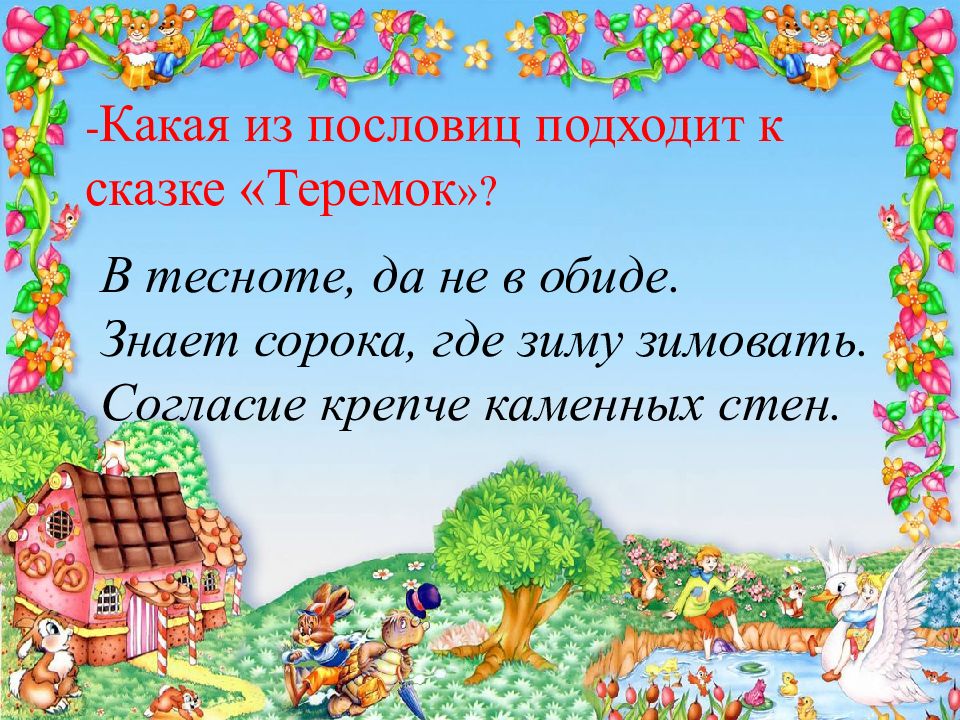 -Какая из пословиц подходит к сказке «Теремок»?

В тесноте, да не в обиде.
Знает сорока, где зиму зимовать.
Согласие крепче каменных стен.